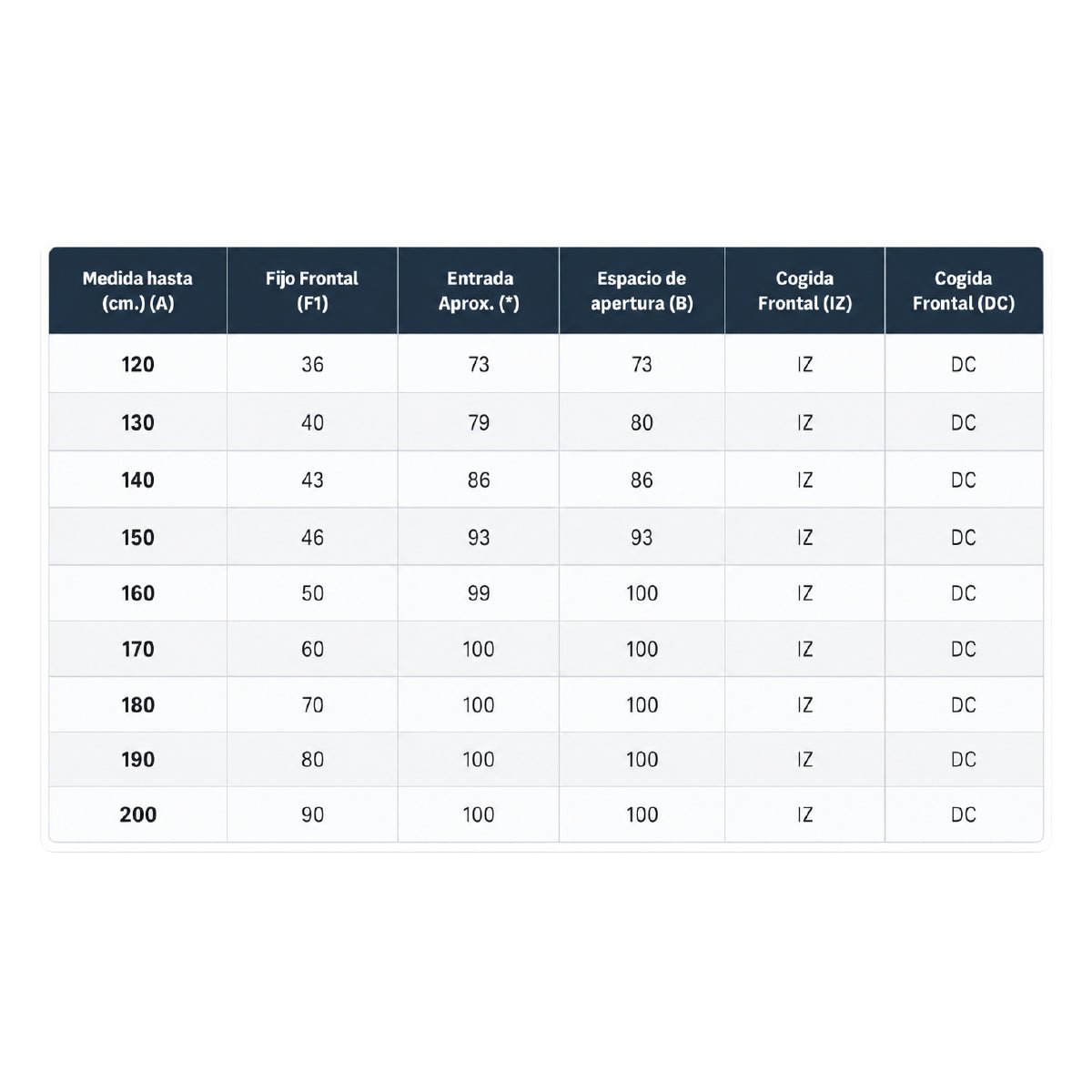 | Medida hasta (cm.) (A) | Fijo Frontal (F1) | Entrada Aprox. (*) | Espacio de apertura (B) | Cogida Frontal (IZ) | Cogida Frontal (DC) |
|---|---|---|---|---|---|
| 120 | 36 | 73 | 73 | IZ | DC |
| 130 | 40 | 79 | 80 | IZ | DC |
| 140 | 43 | 86 | 86 | IZ | DC |
| 150 | 46 | 93 | 93 | IZ | DC |
| 160 | 50 | 99 | 100 | IZ | DC |
| 170 | 60 | 100 | 100 | IZ | DC |
| 180 | 70 | 100 | 100 | IZ | DC |
| 190 | 80 | 100 | 100 | IZ | DC |
| 200 | 90 | 100 | 100 | IZ | DC |